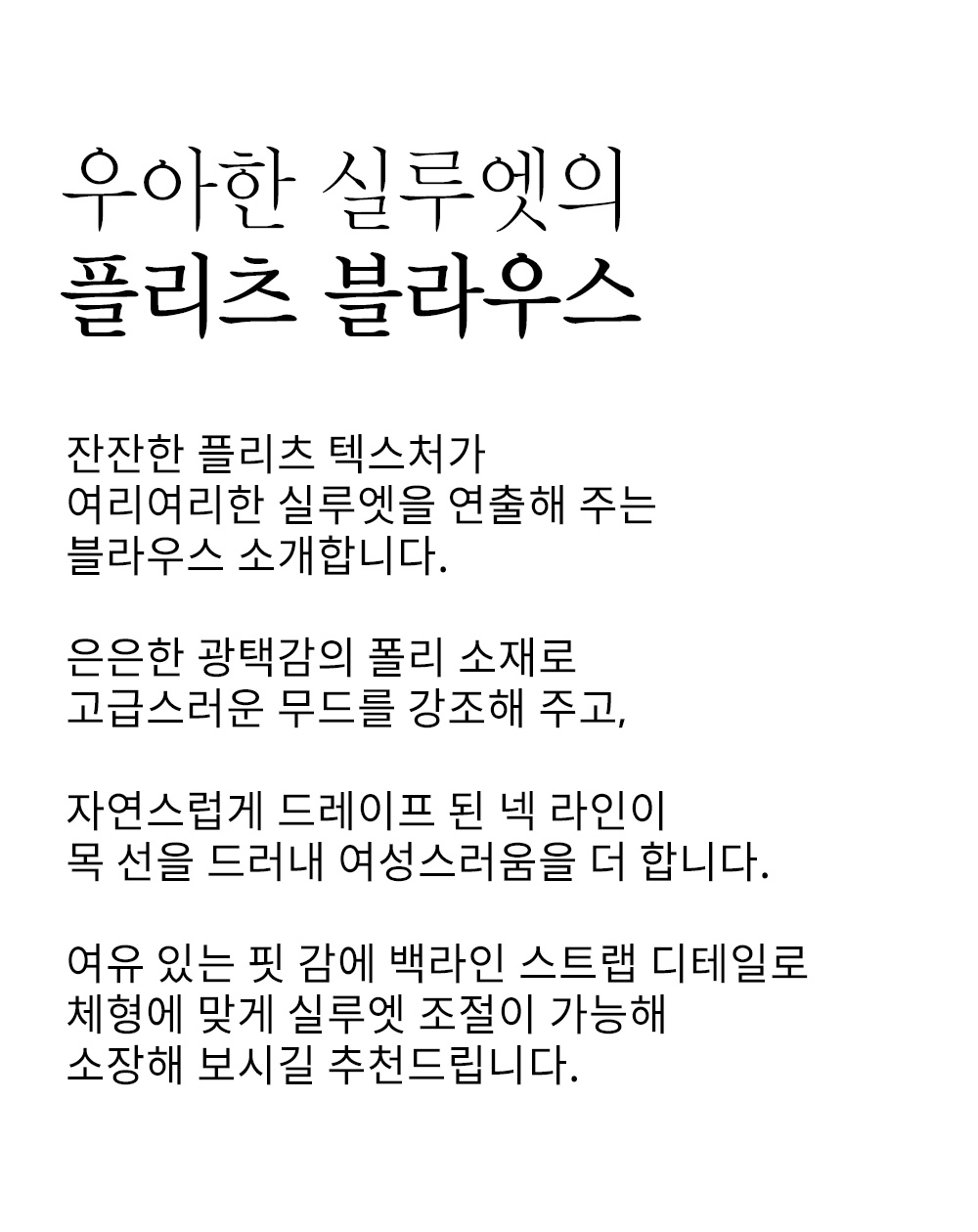 우아한 실루엣의
플리츠 블라우스

잔잔한 플리츠 텍스처가
여리여리한 실루엣을 연출해 주는
블라우스 소개합니다.

은은한 광택감의 폴리 소재로
고급스러운 무드를 강조해 주고,

자연스럽게 드레이프 된 넥 라인이
목 선을 드러내 여성스러움을 더 합니다.

여유 있는 핏 감에 백라인 스트랩 디테일로
체형에 맞게 실루엣 조절이 가능해
소장해 보시길 추천드립니다.